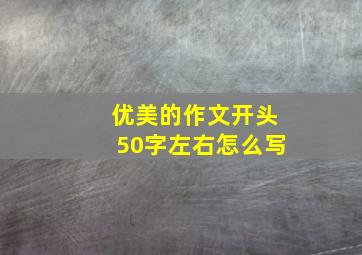 优美的作文开头
50字左右怎么写